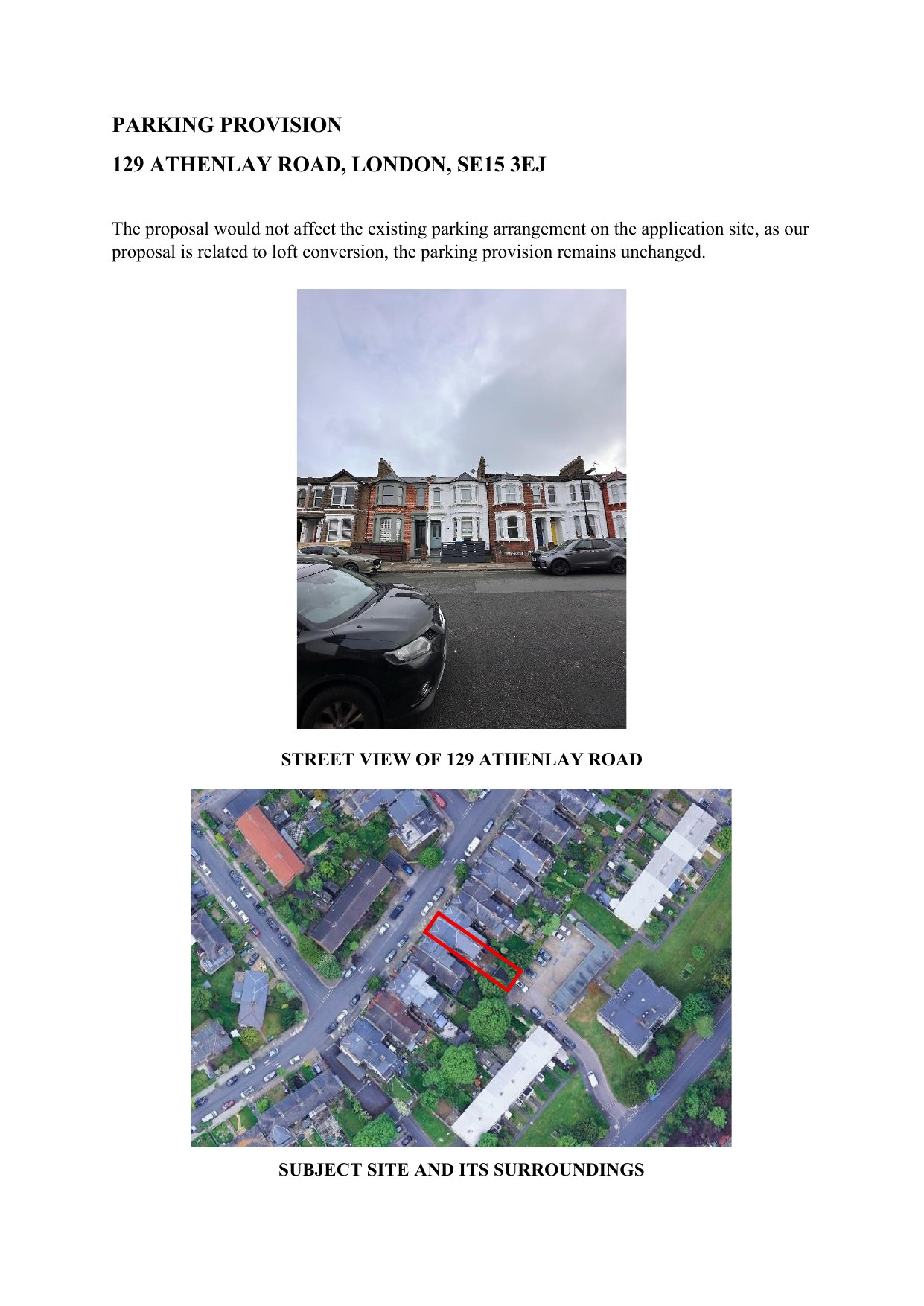 PARKING PROVISION

129 ATHENLAY ROAD, LONDON, SE15 3EJ

The proposal would not affect the existing parking arrangement on the application site, as our proposal is related to loft conversion, the parking provision remains unchanged.

STREET VIEW OF 129 ATHENLAY ROAD

SUBJECT SITE AND ITS SURROUNDINGS